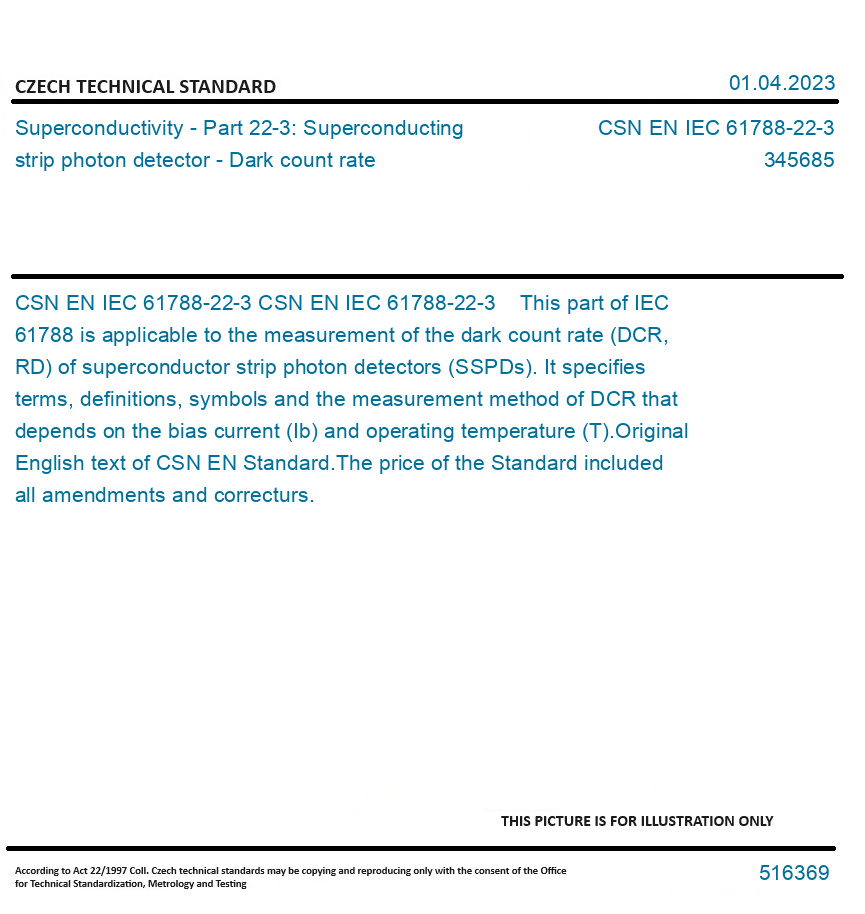 CZECH TECHNICAL STANDARD

01.04.2023

Superconductivity - Part 22-3: Superconducting strip photon detector - Dark count rate

CSN EN IEC 61788-22-3
345685

CSN EN IEC 61788-22-3 CSN EN IEC 61788-22-3 This part of IEC 61788 is applicable to the measurement of the dark count rate (DCR, RD) of superconductor strip photon detectors (SSPDs). It specifies terms, definitions, symbols and the measurement method of DCR that depends on the bias current (Ib) and operating temperature (T).Original English text of CSN EN Standard.The price of the Standard included all amendments and correcturs.

THIS PICTURE IS FOR ILLUSTRATION ONLY

According to Act 22/1997 Coll. Czech technical standards may be copying and reproducing only with the consent of the Office for Technical Standardization, Metrology and Testing

516369